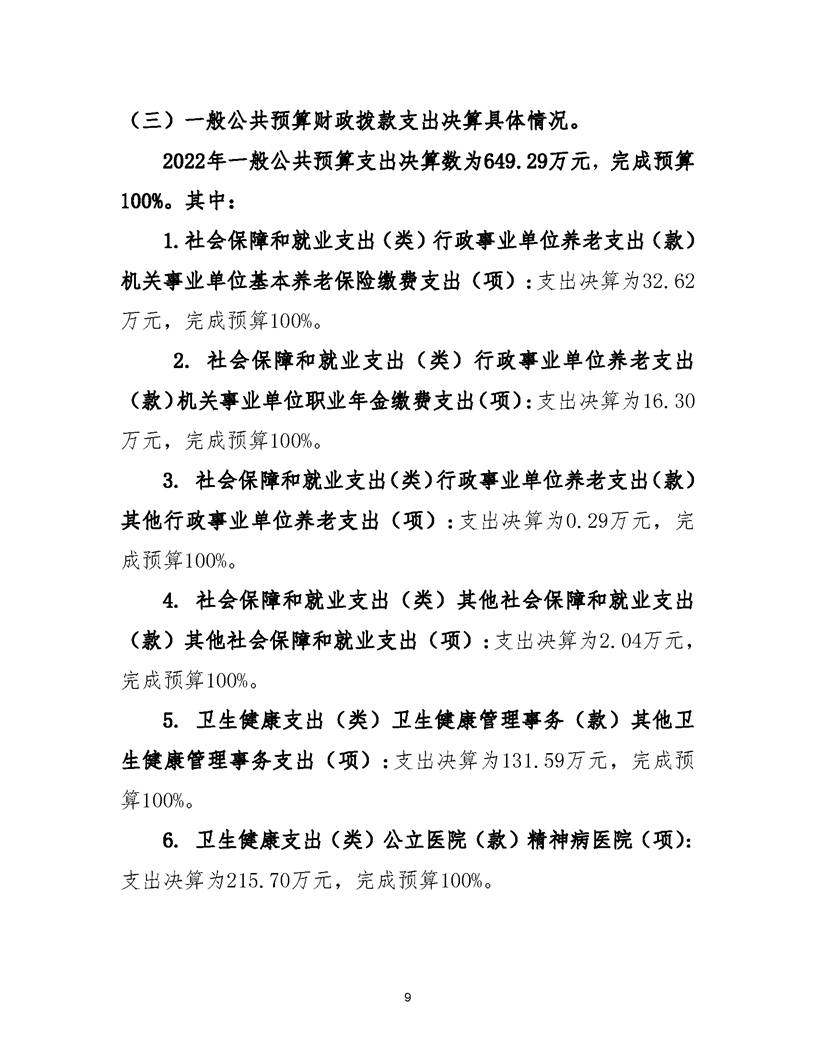 （三）一般公共预算财政拨款支出决算具体情况。

2022年一般公共预算支出决算数为649.29万元，完成预算100%。其中：

1.社会保障和就业支出（类）行政事业单位养老支出（款）机关事业单位基本养老保险缴费支出（项）：支出决算为32.62万元，完成预算100%。

2. 社会保障和就业支出（类）行政事业单位养老支出（款）机关事业单位职业年金缴费支出（项）：支出决算为16.30万元，完成预算100%。

3. 社会保障和就业支出（类）行政事业单位养老支出（款）其他行政事业单位养老支出（项）：支出决算为0.29万元，完成预算100%。

4. 社会保障和就业支出（类）其他社会保障和就业支出（款）其他社会保障和就业支出（项）：支出决算为2.04万元，完成预算100%。

5. 卫生健康支出（类）卫生健康管理事务（款）其他卫生健康管理事务支出（项）：支出决算为131.59万元，完成预算100%。

6. 卫生健康支出（类）公立医院（款）精神病医院（项）：支出决算为215.70万元，完成预算100%。

9